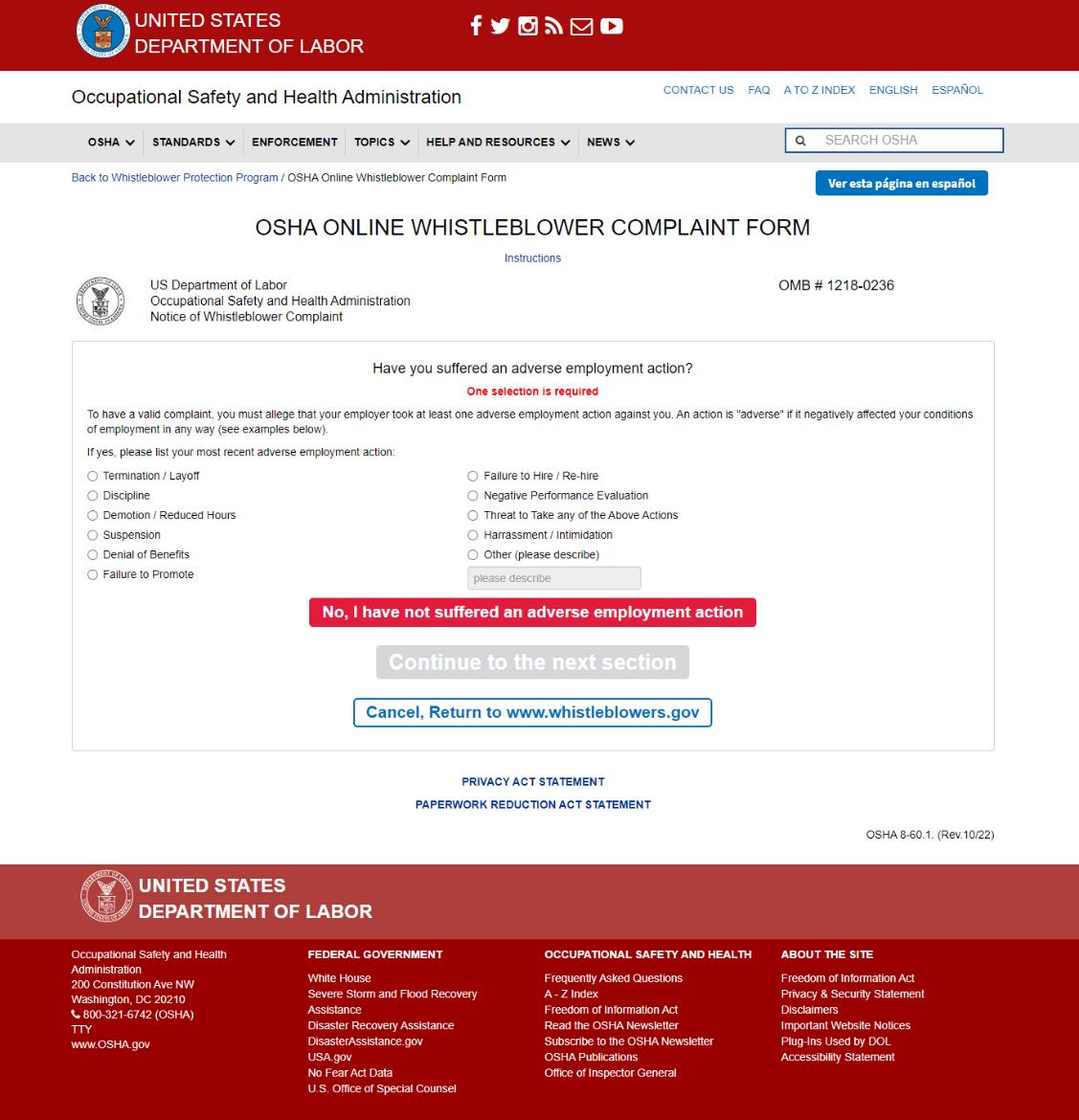 UNITED STATES DEPARTMENT OF LABOR

Occupational Safety and Health Administration

CONTACT US FAQ A TO Z INDEX ENGLISH ESPAÑOL

OSHA STANDARDS ENFORCEMENT TOPICS HELP AND RESOURCES NEWS

SEARCH OSHA

Back to Whistleblower Protection Program / OSHA Online Whistleblower Complaint Form

Ver esta página en español

OSHA ONLINE WHISTLEBLOWER COMPLAINT FORM

Instructions

US Department of Labor
Occupational Safety and Health Administration
Notice of Whistleblower Complaint

OMB # 1218-0236

Have you suffered an adverse employment action?

One selection is required

To have a valid complaint, you must allege that your employer took at least one adverse employment action against you. An action is "adverse" if it negatively affected your conditions of employment in any way (see examples below).

If yes, please list your most recent adverse employment action:

Termination / Layoff
Discipline
Demotion / Reduced Hours
Suspension
Denial of Benefits
Failure to Promote

Failure to Hire / Re-hire
Negative Performance Evaluation
Threat to Take any of the Above Actions
Harrassment / Intimidation
Other (please describe)
please describe

No, I have not suffered an adverse employment action

Continue to the next section

Cancel, Return to www.whistleblowers.gov

PRIVACY ACT STATEMENT

PAPERWORK REDUCTION ACT STATEMENT

OSHA 8-60.1. (Rev.10/22)

UNITED STATES DEPARTMENT OF LABOR

Occupational Safety and Health Administration
200 Constitution Ave NW
Washington, DC 20210
800-321-6742 (OSHA)
TTY
www.OSHA.gov

FEDERAL GOVERNMENT
White House
Severe Storm and Flood Recovery Assistance
Disaster Recovery Assistance
DisasterAssistance.gov
USA.gov
No Fear Act Data
U.S. Office of Special Counsel

OCCUPATIONAL SAFETY AND HEALTH
Frequently Asked Questions
A - Z Index
Freedom of Information Act
Read the OSHA Newsletter
Subscribe to the OSHA Newsletter
OSHA Publications
Office of Inspector General

ABOUT THE SITE
Freedom of Information Act
Privacy & Security Statement
Disclaimers
Important Website Notices
Plug-Ins Used by DOL
Accessibility Statement